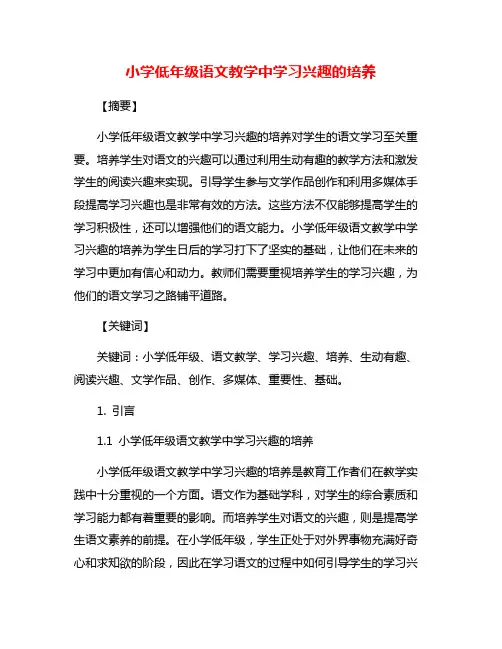 小学低年级语文教学中学习兴趣的培养

【摘要】

小学低年级语文教学中学习兴趣的培养对学生的语文学习至关重要。培养学生对语文的兴趣可以通过利用生动有趣的教学方法和激发学生的阅读兴趣来实现。引导学生参与文学作品创作和利用多媒体手段提高学习兴趣也是非常有效的方法。这些方法不仅能够提高学生的学习积极性，还可以增强他们的语文能力。小学低年级语文教学中学习兴趣的培养为学生日后的学习打下了坚实的基础，让他们在未来的学习中更加有信心和动力。教师们需要重视培养学生的学习兴趣，为他们的语文学习之路铺平道路。

【关键词】

关键词：小学低年级、语文教学、学习兴趣、培养、生动有趣、阅读兴趣、文学作品、创作、多媒体、重要性、基础。

1. 引言

1.1 小学低年级语文教学中学习兴趣的培养

小学低年级语文教学中学习兴趣的培养是教育工作者们在教学实践中十分重视的一个方面。语文作为基础学科，对学生的综合素质和学习能力都有着重要的影响。而培养学生对语文的兴趣，则是提高学生语文素养的前提。在小学低年级，学生正处于对外界事物充满好奇心和求知欲的阶段，因此在学习语文的过程中如何引导学生的学习兴